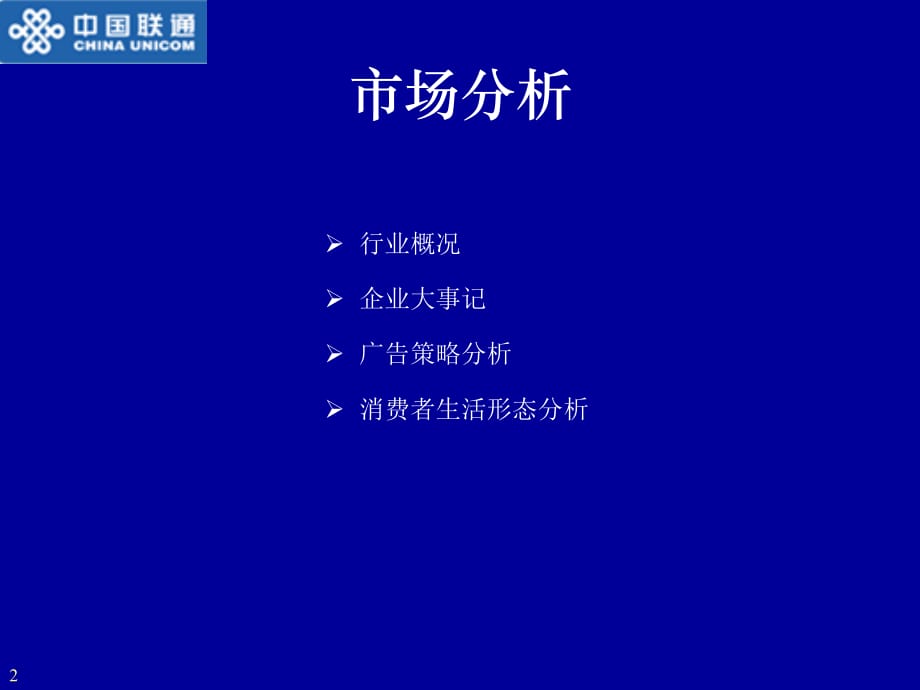 中国联通
CHINA UNICOM

市场分析

➢ 行业概况
➢ 企业大事记
➢ 广告策略分析
➢ 消费者生活形态分析

2